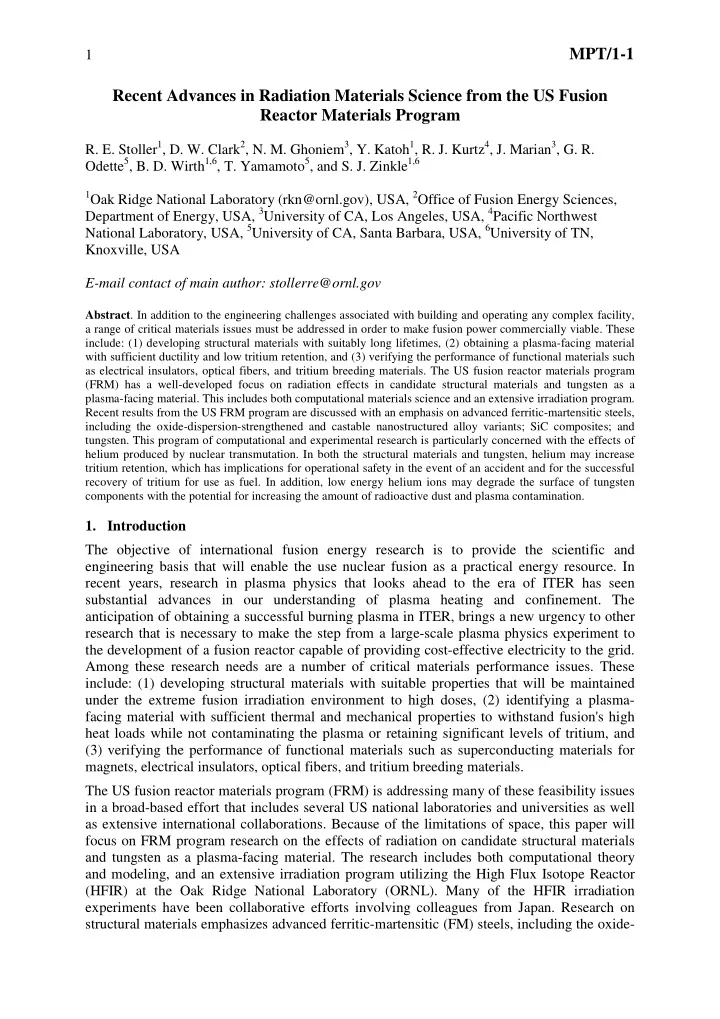 1 MPT/1-1

Recent Advances in Radiation Materials Science from the US Fusion Reactor Materials Program

R. E. Stoller$^1$, D. W. Clark$^2$, N. M. Ghoniem$^3$, Y. Katoh$^1$, R. J. Kurtz$^4$, J. Marian$^3$, G. R. Odette$^5$, B. D. Wirth$^{1,6}$, T. Yamamoto$^5$, and S. J. Zinkle$^{1,6}$

$^1$Oak Ridge National Laboratory (rkn@ornl.gov), USA, $^2$Office of Fusion Energy Sciences, Department of Energy, USA, $^3$University of CA, Los Angeles, USA, $^4$Pacific Northwest National Laboratory, USA, $^5$University of CA, Santa Barbara, USA, $^6$University of TN, Knoxville, USA

E-mail contact of main author: stollerre@ornl.gov

Abstract. In addition to the engineering challenges associated with building and operating any complex facility, a range of critical materials issues must be addressed in order to make fusion power commercially viable. These include: (1) developing structural materials with suitably long lifetimes, (2) obtaining a plasma-facing material with sufficient ductility and low tritium retention, and (3) verifying the performance of functional materials such as electrical insulators, optical fibers, and tritium breeding materials. The US fusion reactor materials program (FRM) has a well-developed focus on radiation effects in candidate structural materials and tungsten as a plasma-facing material. This includes both computational materials science and an extensive irradiation program. Recent results from the US FRM program are discussed with an emphasis on advanced ferritic-martensitic steels, including the oxide-dispersion-strengthened and castable nanostructured alloy variants; SiC composites; and tungsten. This program of computational and experimental research is particularly concerned with the effects of helium produced by nuclear transmutation. In both the structural materials and tungsten, helium may increase tritium retention, which has implications for operational safety in the event of an accident and for the successful recovery of tritium for use as fuel. In addition, low energy helium ions may degrade the surface of tungsten components with the potential for increasing the amount of radioactive dust and plasma contamination.

1. Introduction

The objective of international fusion energy research is to provide the scientific and engineering basis that will enable the use nuclear fusion as a practical energy resource. In recent years, research in plasma physics that looks ahead to the era of ITER has seen substantial advances in our understanding of plasma heating and confinement. The anticipation of obtaining a successful burning plasma in ITER, brings a new urgency to other research that is necessary to make the step from a large-scale plasma physics experiment to the development of a fusion reactor capable of providing cost-effective electricity to the grid. Among these research needs are a number of critical materials performance issues. These include: (1) developing structural materials with suitable properties that will be maintained under the extreme fusion irradiation environment to high doses, (2) identifying a plasma-facing material with sufficient thermal and mechanical properties to withstand fusion's high heat loads while not contaminating the plasma or retaining significant levels of tritium, and (3) verifying the performance of functional materials such as superconducting materials for magnets, electrical insulators, optical fibers, and tritium breeding materials.

The US fusion reactor materials program (FRM) is addressing many of these feasibility issues in a broad-based effort that includes several US national laboratories and universities as well as extensive international collaborations. Because of the limitations of space, this paper will focus on FRM program research on the effects of radiation on candidate structural materials and tungsten as a plasma-facing material. The research includes both computational theory and modeling, and an extensive irradiation program utilizing the High Flux Isotope Reactor (HFIR) at the Oak Ridge National Laboratory (ORNL). Many of the HFIR irradiation experiments have been collaborative efforts involving colleagues from Japan. Research on structural materials emphasizes advanced ferritic-martensitic (FM) steels, including the oxide-